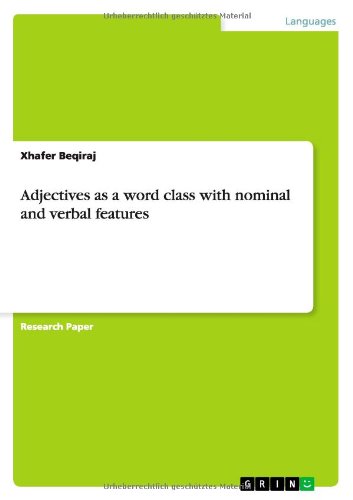 Urheberrechtlich geschütztes Material

Languages

Xhafer Beqiraj

Adjectives as a word class with nominal and verbal features

Research Paper

Urheberrechtlich geschütztes Material

GRIN